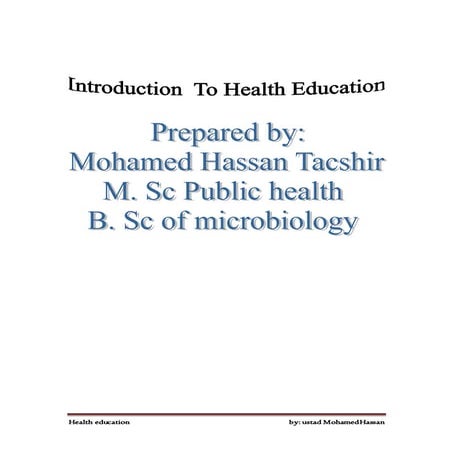 Introduction To Health Education

Prepared by:
Mohamed Hassan Tacshir
M. Sc Public health
B. Sc of microbiology

Health education

by: ustad MohamedHassan